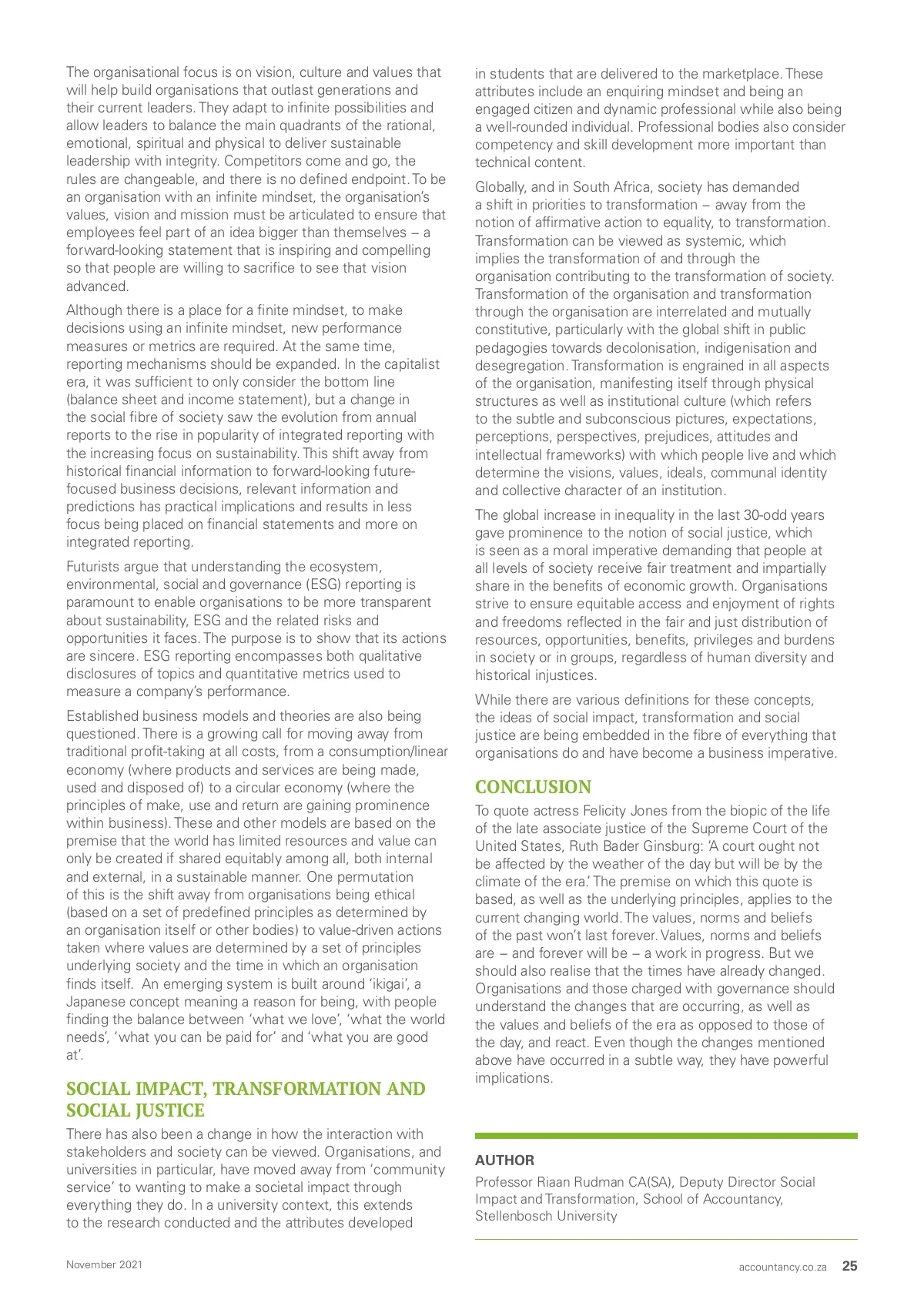 The organisational focus is on vision, culture and values that will help build organisations that outlast generations and their current leaders. They adapt to infinite possibilities and allow leaders to balance the main quadrants of the rational, emotional, spiritual and physical to deliver sustainable leadership with integrity. Competitors come and go, the rules are changeable, and there is no defined endpoint. To be an organisation with an infinite mindset, the organisation's values, vision and mission must be articulated to ensure that employees feel part of an idea bigger than themselves – a forward-looking statement that is inspiring and compelling so that people are willing to sacrifice to see that vision advanced.

Although there is a place for a finite mindset, to make decisions using an infinite mindset, new performance measures or metrics are required. At the same time, reporting mechanisms should be expanded. In the capitalist era, it was sufficient to only consider the bottom line (balance sheet and income statement), but a change in the social fibre of society saw the evolution from annual reports to the rise in popularity of integrated reporting with the increasing focus on sustainability. This shift away from historical financial information to forward-looking future-focused business decisions, relevant information and predictions has practical implications and results in less focus being placed on financial statements and more on integrated reporting.

Futurists argue that understanding the ecosystem, environmental, social and governance (ESG) reporting is paramount to enable organisations to be more transparent about sustainability, ESG and the related risks and opportunities it faces. The purpose is to show that its actions are sincere. ESG reporting encompasses both qualitative disclosures of topics and quantitative metrics used to measure a company's performance.

Established business models and theories are also being questioned. There is a growing call for moving away from traditional profit-taking at all costs, from a consumption/linear economy (where products and services are being made, used and disposed of) to a circular economy (where the principles of make, use and return are gaining prominence within business). These and other models are based on the premise that the world has limited resources and value can only be created if shared equitably among all, both internal and external, in a sustainable manner. One permutation of this is the shift away from organisations being ethical (based on a set of predefined principles as determined by an organisation itself or other bodies) to value-driven actions taken where values are determined by a set of principles underlying society and the time in which an organisation finds itself. An emerging system is built around 'ikigai', a Japanese concept meaning a reason for being, with people finding the balance between 'what we love', 'what the world needs', 'what you can be paid for' and 'what you are good at'.

SOCIAL IMPACT, TRANSFORMATION AND SOCIAL JUSTICE

There has also been a change in how the interaction with stakeholders and society can be viewed. Organisations, and universities in particular, have moved away from 'community service' to wanting to make a societal impact through everything they do. In a university context, this extends to the research conducted and the attributes developed in students that are delivered to the marketplace. These attributes include an enquiring mindset and being an engaged citizen and dynamic professional while also being a well-rounded individual. Professional bodies also consider competency and skill development more important than technical content.

Globally, and in South Africa, society has demanded a shift in priorities to transformation – away from the notion of affirmative action to equality, to transformation. Transformation can be viewed as systemic, which implies the transformation of and through the organisation contributing to the transformation of society. Transformation of the organisation and transformation through the organisation are interrelated and mutually constitutive, particularly with the global shift in public pedagogies towards decolonisation, indigenisation and desegregation. Transformation is engrained in all aspects of the organisation, manifesting itself through physical structures as well as institutional culture (which refers to the subtle and subconscious pictures, expectations, perceptions, perspectives, prejudices, attitudes and intellectual frameworks) with which people live and which determine the visions, values, ideals, communal identity and collective character of an institution.

The global increase in inequality in the last 30-odd years gave prominence to the notion of social justice, which is seen as a moral imperative demanding that people at all levels of society receive fair treatment and impartially share in the benefits of economic growth. Organisations strive to ensure equitable access and enjoyment of rights and freedoms reflected in the fair and just distribution of resources, opportunities, benefits, privileges and burdens in society or in groups, regardless of human diversity and historical injustices.

While there are various definitions for these concepts, the ideas of social impact, transformation and social justice are being embedded in the fibre of everything that organisations do and have become a business imperative.

CONCLUSION

To quote actress Felicity Jones from the biopic of the life of the late associate justice of the Supreme Court of the United States, Ruth Bader Ginsburg: 'A court ought not be affected by the weather of the day but will be by the climate of the era.' The premise on which this quote is based, as well as the underlying principles, applies to the current changing world. The values, norms and beliefs of the past won't last forever. Values, norms and beliefs are – and forever will be – a work in progress. But we should also realise that the times have already changed. Organisations and those charged with governance should understand the changes that are occurring, as well as the values and beliefs of the era as opposed to those of the day, and react. Even though the changes mentioned above have occurred in a subtle way, they have powerful implications.

AUTHOR

Professor Riaan Rudman CA(SA), Deputy Director Social Impact and Transformation, School of Accountancy, Stellenbosch University

November 2021

accountancy.co.za 25